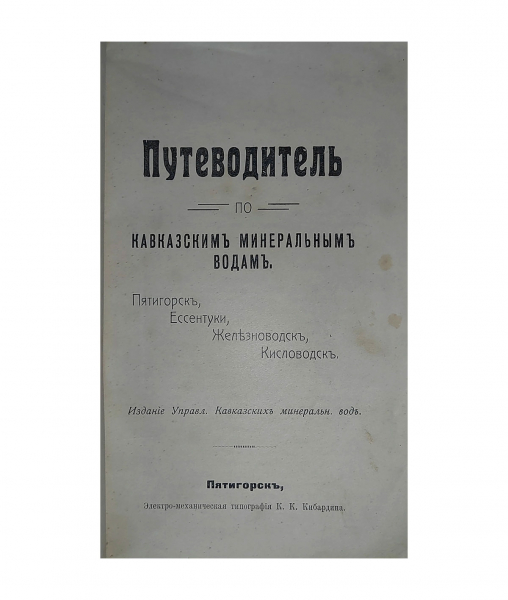 Путеводитель

по

КАВКАЗСКИМЪ МИНЕРАЛЬНЫМЪ ВОДАМЪ.

Пятигорскъ,
Ессентуки,
Желѣзноводскъ,
Кисловодскъ.

Изданіе Управл. Кавказскихъ минеральн. водъ.

Пятигорскъ,
Электро-механическая типографія К. К. Кибардина.